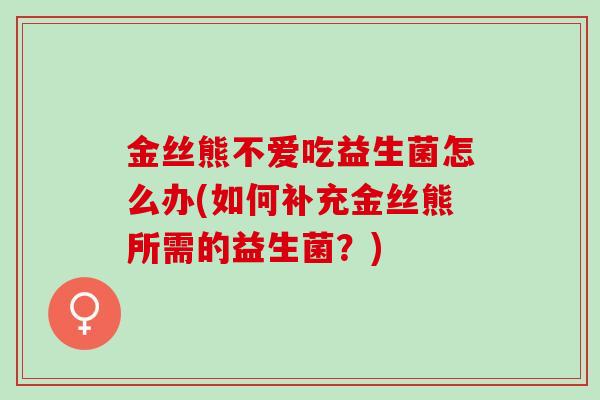 金丝熊不爱吃益生菌怎么办(如何补充金丝熊所需的益生菌？)